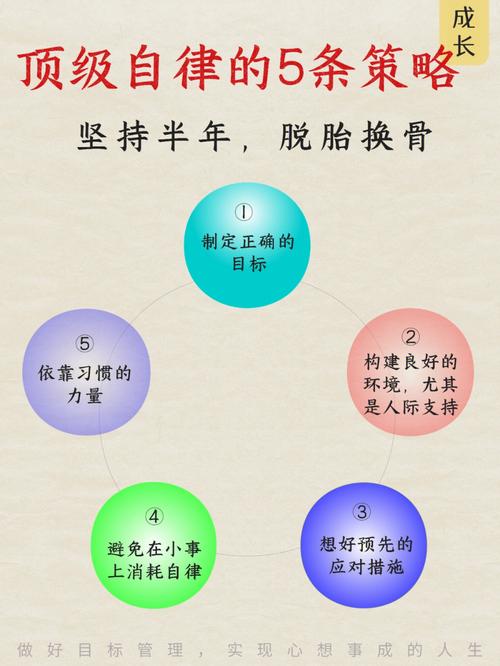 成长

顶级自律的5条策略

坚持半年，脱胎换骨

①
制定正确的目标

②
构建良好的环境，尤其是人际支持

③
想好预先的应对措施

④
避免在小事上消耗自律

⑤
依靠习惯的力量

做好目标管理，实现心想事成的人生